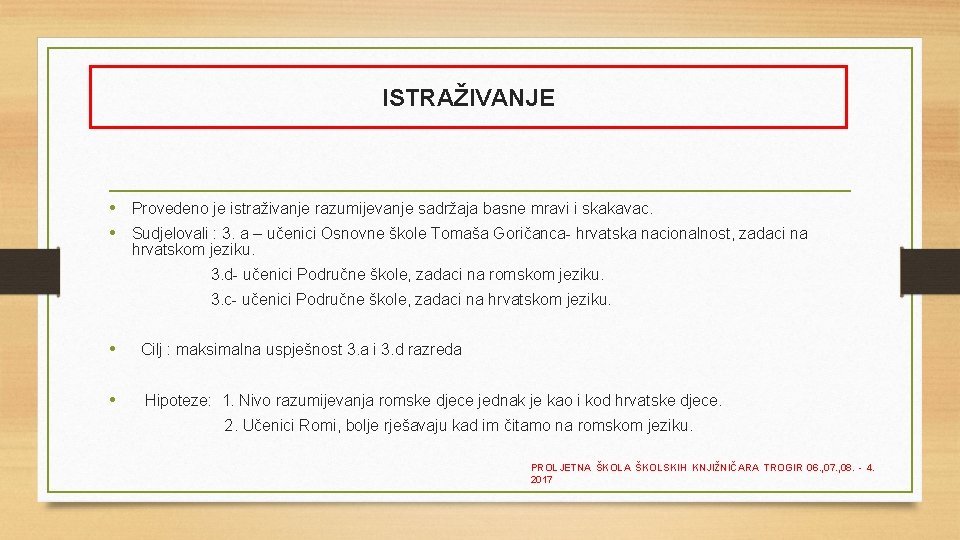 ISTRAŽIVANJE

• Provedeno je istraživanje razumijevanje sadržaja basne mravi i skakavac.
• Sudjelovali : 3. a – učenici Osnovne škole Tomaša Goričanca- hrvatska nacionalnost, zadaci na hrvatskom jeziku.
3.d- učenici Područne škole, zadaci na romskom jeziku.
3.c- učenici Područne škole, zadaci na hrvatskom jeziku.

• Cilj : maksimalna uspješnost 3.a i 3.d razreda

• Hipoteze: 1. Nivo razumijevanja romske djece jednak je kao i kod hrvatske djece.
2. Učenici Romi, bolje rješavaju kad im čitamo na romskom jeziku.

PROLJETNA ŠKOLA ŠKOLSKIH KNJIŽNIČARA TROGIR 06.,07.,08. - 4. 2017